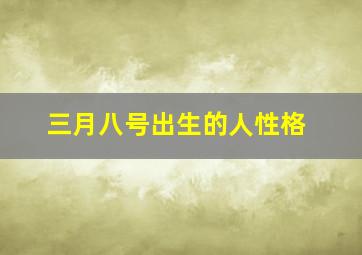 三月八号出生的人性格